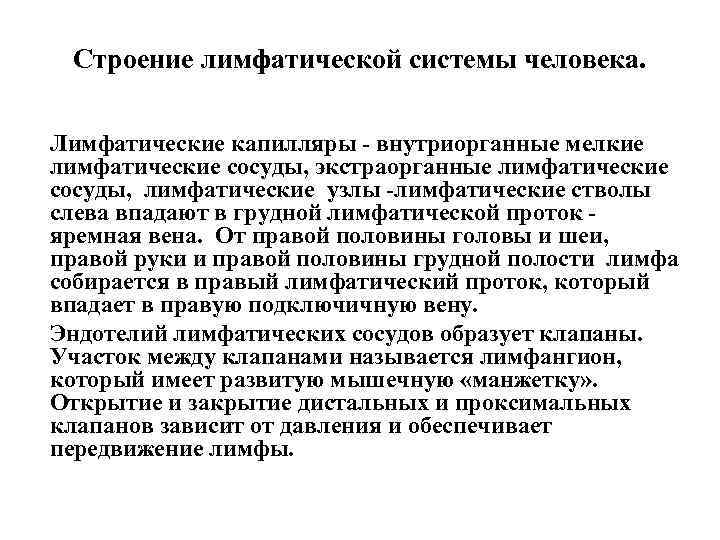 Строение лимфатической системы человека.

Лимфатические капилляры - внутриорганные мелкие лимфатические сосуды, экстраорганные лимфатические сосуды, лимфатические узлы -лимфатические стволы слева впадают в грудной лимфатической проток - яремная вена. От правой половины головы и шеи, правой руки и правой половины грудной полости лимфа собирается в правый лимфатический проток, который впадает в правую подключичную вену.

Эндотелий лимфатических сосудов образует клапаны. Участок между клапанами называется лимфангион, который имеет развитую мышечную «манжетку». Открытие и закрытие дистальных и проксимальных клапанов зависит от давления и обеспечивает передвижение лимфы.